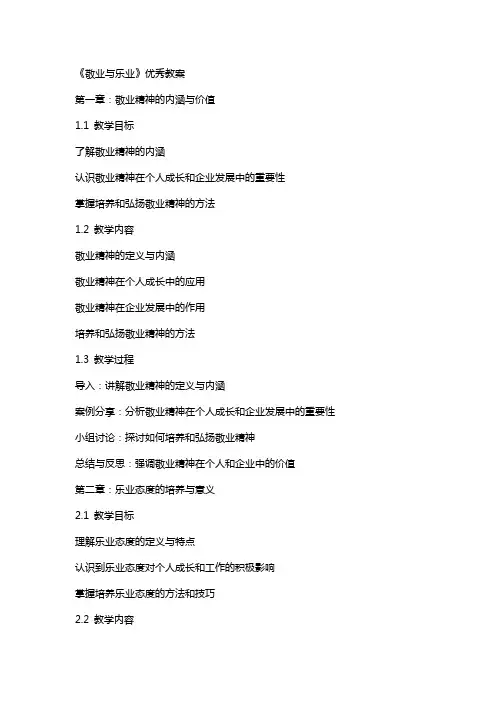 《敬业与乐业》优秀教案

第一章：敬业精神的内涵与价值

1.1 教学目标

了解敬业精神的内涵

认识敬业精神在个人成长和企业发展中的重要性

掌握培养和弘扬敬业精神的方法

1.2 教学内容

敬业精神的定义与内涵

敬业精神在个人成长中的应用

敬业精神在企业发展中的作用

培养和弘扬敬业精神的方法

1.3 教学过程

导入：讲解敬业精神的定义与内涵

案例分享：分析敬业精神在个人成长和企业发展中的重要性

小组讨论：探讨如何培养和弘扬敬业精神

总结与反思：强调敬业精神在个人和企业中的价值

第二章：乐业态度的培养与意义

2.1 教学目标

理解乐业态度的定义与特点

认识到乐业态度对个人成长和工作的积极影响

掌握培养乐业态度的方法和技巧

2.2 教学内容